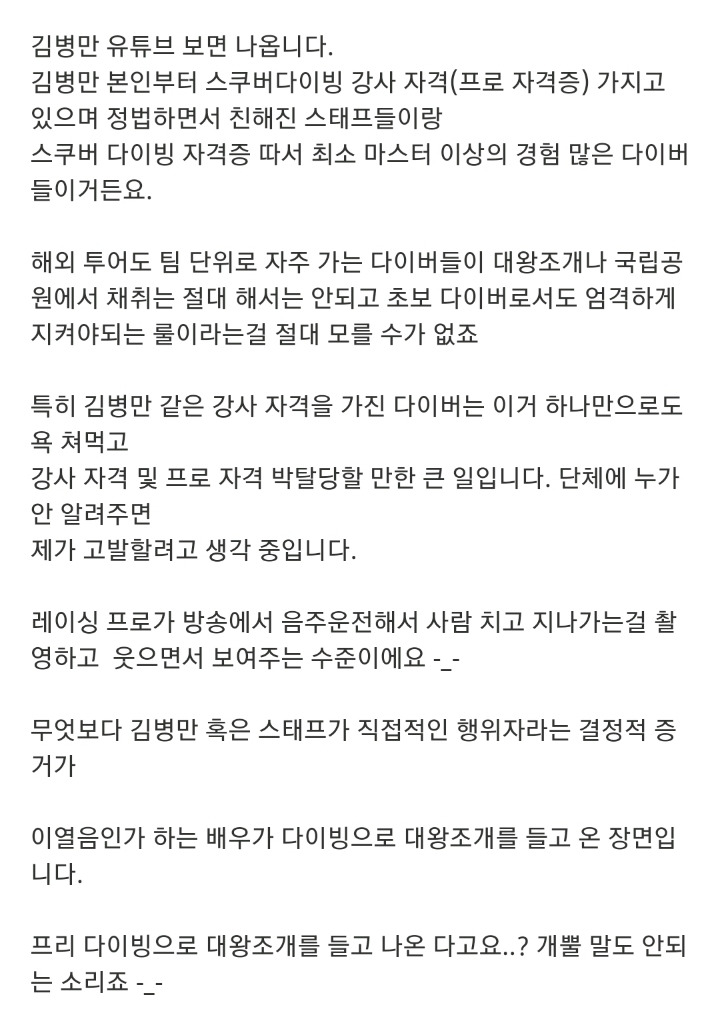 김병만 유튜브 보면 나옵니다.
김병만 본인부터 스쿠버다이빙 강사 자격(프로 자격증) 가지고 있으며 정법하면서 친해진 스태프들이랑
스쿠버 다이빙 자격증 따서 최소 마스터 이상의 경험 많은 다이버들이거든요.

해외 투어도 팀 단위로 자주 가는 다이버들이 대왕조개나 국립공원에서 채취는 절대 해서는 안되고 초보 다이버로서도 엄격하게 지켜야되는 룰이라는걸 절대 모를 수가 없죠

특히 김병만 같은 강사 자격을 가진 다이버는 이거 하나만으로도 욕 쳐먹고
강사 자격 및 프로 자격 박탈당할 만한 큰 일입니다. 단체에 누가 안 알려주면
제가 고발할려고 생각 중입니다.

레이싱 프로가 방송에서 음주운전해서 사람 치고 지나가는걸 촬영하고 웃으면서 보여주는 수준이에요 -_-

무엇보다 김병만 혹은 스태프가 직접적인 행위자라는 결정적 증거가

이열음인가 하는 배우가 다이빙으로 대왕조개를 들고 온 장면입니다.

프리 다이빙으로 대왕조개를 들고 나온 다고요..? 개뿔 말도 안되는 소리죠 -_-